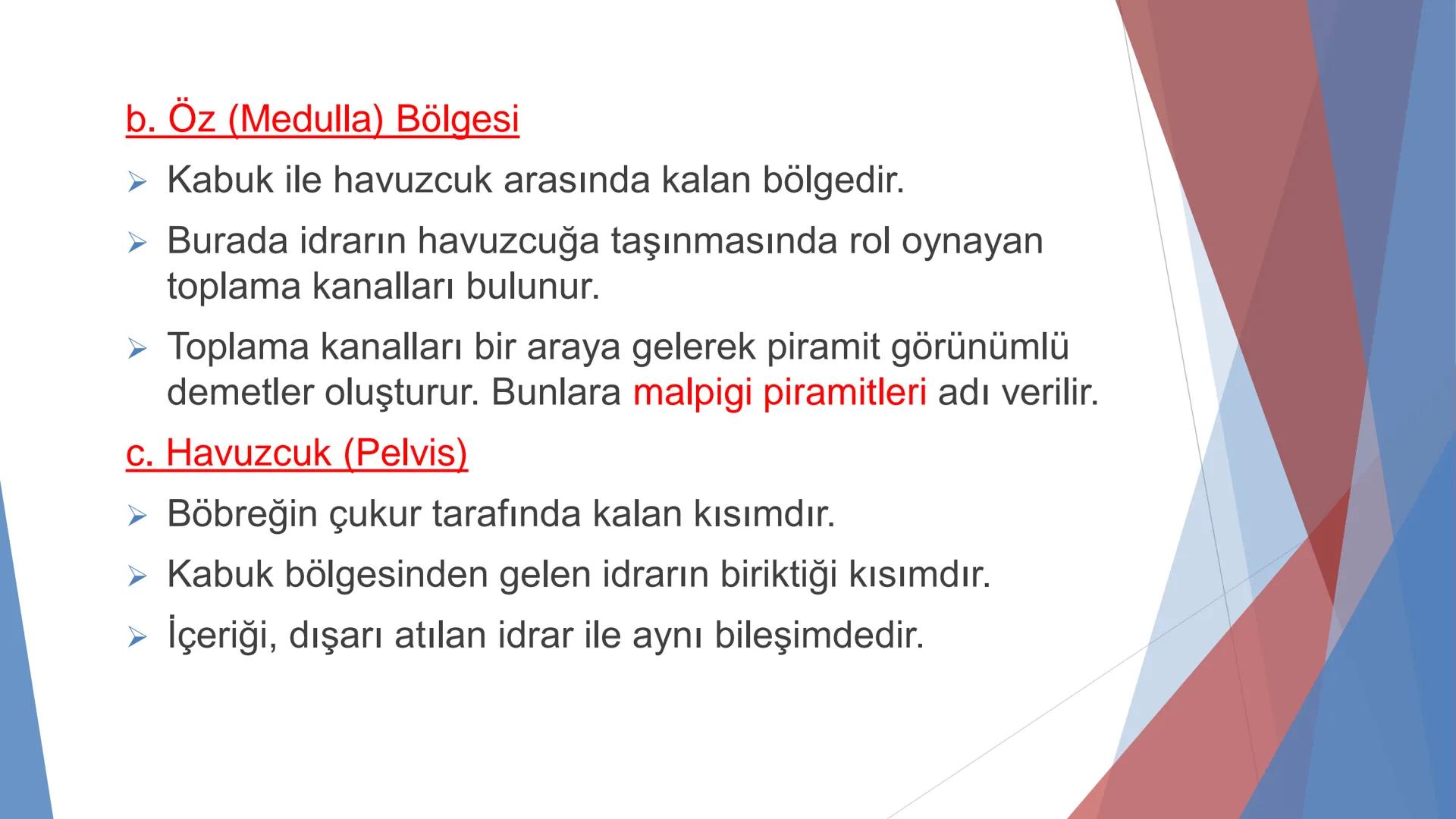 b. Öz (Medulla) Bölgesi

➢ Kabuk ile havuzcuk arasında kalan bölgedir.

➢ Burada idrarın havuzcuğa taşınmasında rol oynayan toplama kanalları bulunur.

➢ Toplama kanalları bir araya gelerek piramit görünümlü demetler oluşturur. Bunlara malpigi piramitleri adı verilir.

c. Havuzcuk (Pelvis)

➢ Böbreğin çukur tarafında kalan kısımdır.

➢ Kabuk bölgesinden gelen idrarın biriktiği kısımdır.

➢ İçeriği, dışarı atılan idrar ile aynı bileşimdedir.